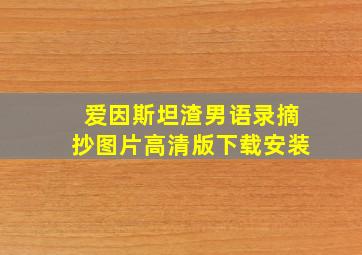 爱因斯坦渣男语录摘抄图片高清版下载安装